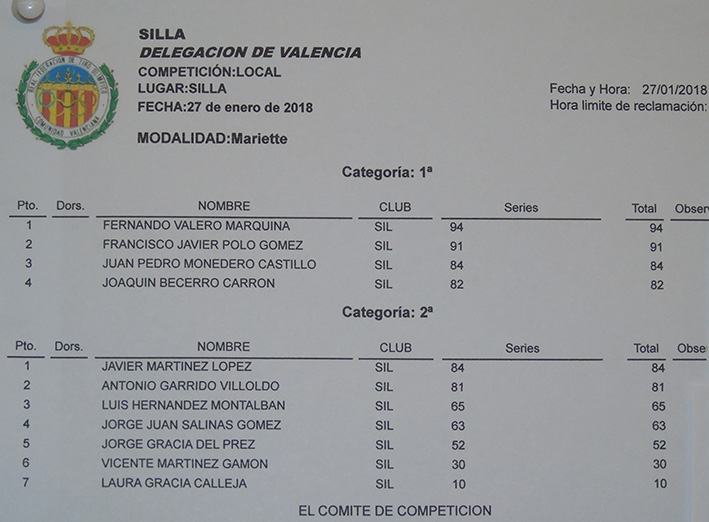 REAL FEDERACION DE TIRO OLIMPICO
COMUNIDAD VALENCIANA

SILLA
DELEGACION DE VALENCIA
COMPETICIÓN:LOCAL
LUGAR:SILLA
FECHA:27 de enero de 2018

Fecha y Hora: 27/01/2018
Hora limite de reclamación:

MODALIDAD:Mariette

Categoría: 1ª

| Pto. | Dors. | NOMBRE | CLUB | Series | Total | Obser |
|---|---|---|---|---|---|---|
| 1 | | FERNANDO VALERO MARQUINA | SIL | 94 | 94 | |
| 2 | | FRANCISCO JAVIER POLO GOMEZ | SIL | 91 | 91 | |
| 3 | | JUAN PEDRO MONEDERO CASTILLO | SIL | 84 | 84 | |
| 4 | | JOAQUIN BECERRO CARRON | SIL | 82 | 82 | |

Categoría: 2ª

| Pto. | Dors. | NOMBRE | CLUB | Series | Total | Obse |
|---|---|---|---|---|---|---|
| 1 | | JAVIER MARTINEZ LOPEZ | SIL | 84 | 84 | |
| 2 | | ANTONIO GARRIDO VILLOLDO | SIL | 81 | 81 | |
| 3 | | LUIS HERNANDEZ MONTALBAN | SIL | 65 | 65 | |
| 4 | | JORGE JUAN SALINAS GOMEZ | SIL | 63 | 63 | |
| 5 | | JORGE GRACIA DEL PREZ | SIL | 52 | 52 | |
| 6 | | VICENTE MARTINEZ GAMON | SIL | 30 | 30 | |
| 7 | | LAURA GRACIA CALLEJA | SIL | 10 | 10 | |

EL COMITE DE COMPETICION